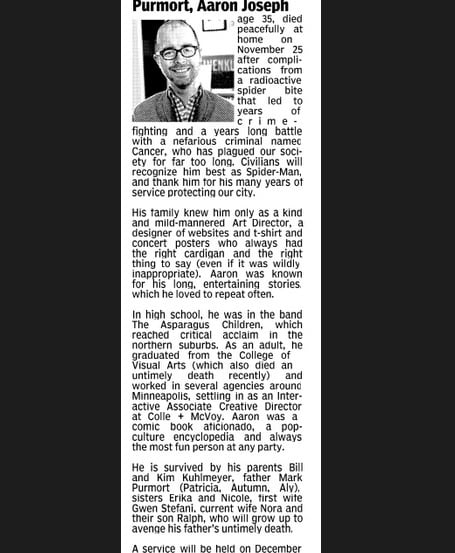 Purmort, Aaron Joseph

age 35, died peacefully at home on November 25 after complications from a radioactive spider bite that led to years of crime-fighting and a years long battle with a nefarious criminal named Cancer, who has plagued our society for far too long. Civilians will recognize him best as Spider-Man, and thank him for his many years of service protecting our city.

His family knew him only as a kind and mild-mannered Art Director, a designer of websites and t-shirt and concert posters who always had the right cardigan and the right thing to say (even if it was wildly inappropriate). Aaron was known for his long, entertaining stories, which he loved to repeat often.

In high school, he was in the band The Asparagus Children, which reached critical acclaim in the northern suburbs. As an adult, he graduated from the College of Visual Arts (which also died an untimely death recently) and worked in several agencies around Minneapolis, settling in as an Interactive Associate Creative Director at Colle + McVoy. Aaron was a comic book aficionado, a pop-culture encyclopedia and always the most fun person at any party.

He is survived by his parents Bill and Kim Kuhlmeyer, father Mark Purmort (Patricia, Autumn, Aly), sisters Erika and Nicole, first wife Gwen Stefani, current wife Nora and their son Ralph, who will grow up to avenge his father's untimely death.

A service will be held on December